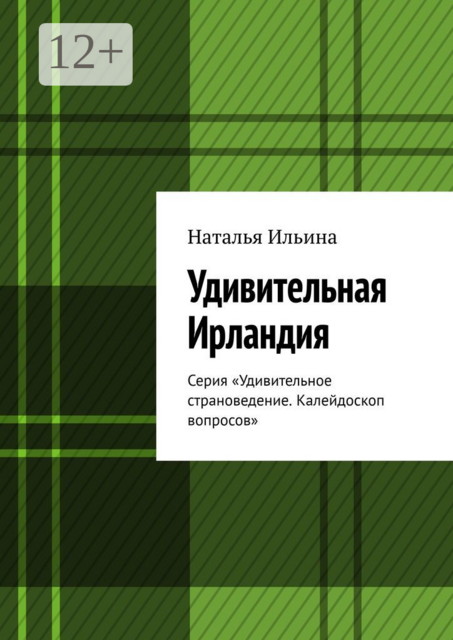 12+

Наталья Ильина

Удивительная Ирландия

Серия «Удивительное страноведение. Калейдоскоп вопросов»